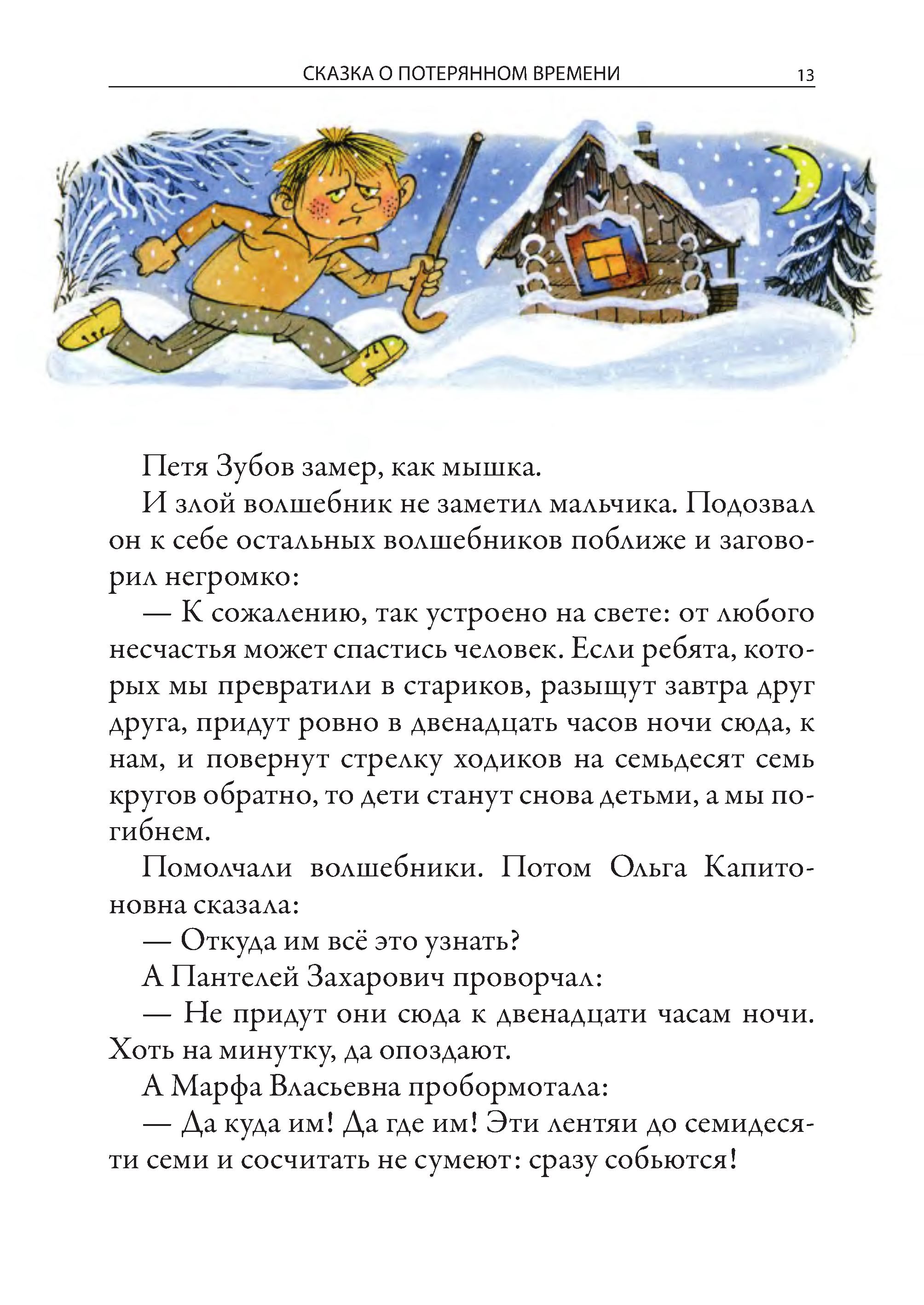 СКАЗКА О ПОТЕРЯННОМ ВРЕМЕНИ 13

Петя Зубов замер, как мышка.

И злой волшебник не заметил мальчика. Подозвал он к себе остальных волшебников поближе и заговорил негромко:

— К сожалению, так устроено на свете: от любого несчастья может спастись человек. Если ребята, которых мы превратили в стариков, разыщут завтра друг друга, придут ровно в двенадцать часов ночи сюда, к нам, и повернут стрелку ходиков на семьдесят семь кругов обратно, то дети станут снова детьми, а мы погибнем.

Помолчали волшебники. Потом Ольга Капитоновна сказала:

— Откуда им всё это узнать?

А Пантелей Захарович проворчал:

— Не придут они сюда к двенадцати часам ночи. Хоть на минутку, да опоздают.

А Марфа Власьевна пробормотала:

— Да куда им! Да где им! Эти лентяи до семидесяти семи и сосчитать не сумеют: сразу собьются!